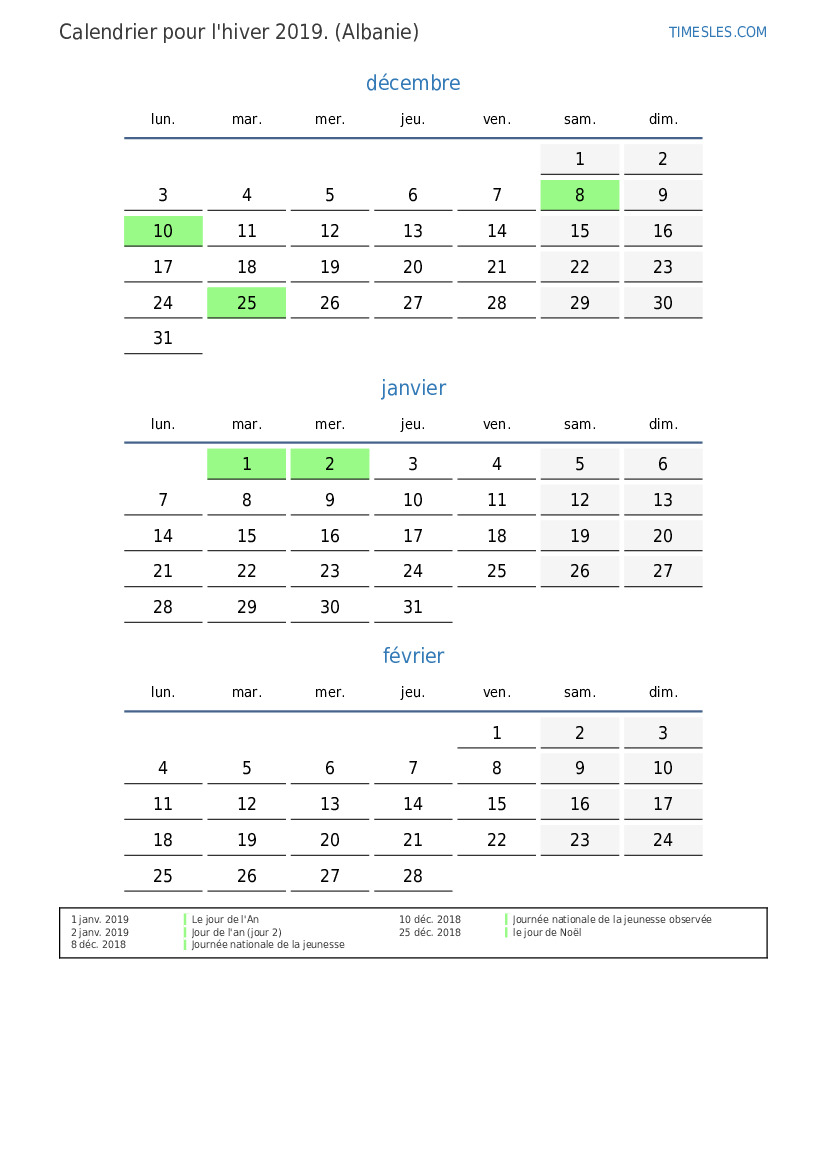 Calendrier pour l'hiver 2019. (Albanie)

TIMESLES.COM

décembre

| lun. | mar. | mer. | jeu. | ven. | sam. | dim. |
|---|---|---|---|---|---|---|
| | | | | | 1 | 2 |
| 3 | 4 | 5 | 6 | 7 | 8 | 9 |
| 10 | 11 | 12 | 13 | 14 | 15 | 16 |
| 17 | 18 | 19 | 20 | 21 | 22 | 23 |
| 24 | 25 | 26 | 27 | 28 | 29 | 30 |
| 31 | | | | | | |

janvier

| lun. | mar. | mer. | jeu. | ven. | sam. | dim. |
|---|---|---|---|---|---|---|
| | 1 | 2 | 3 | 4 | 5 | 6 |
| 7 | 8 | 9 | 10 | 11 | 12 | 13 |
| 14 | 15 | 16 | 17 | 18 | 19 | 20 |
| 21 | 22 | 23 | 24 | 25 | 26 | 27 |
| 28 | 29 | 30 | 31 | | | |

février

| lun. | mar. | mer. | jeu. | ven. | sam. | dim. |
|---|---|---|---|---|---|---|
| | | | | 1 | 2 | 3 |
| 4 | 5 | 6 | 7 | 8 | 9 | 10 |
| 11 | 12 | 13 | 14 | 15 | 16 | 17 |
| 18 | 19 | 20 | 21 | 22 | 23 | 24 |
| 25 | 26 | 27 | 28 | | | |

1 janv. 2019 Le jour de l'An
2 janv. 2019 Jour de l'an (jour 2)
8 déc. 2018 Journée nationale de la jeunesse
10 déc. 2018 Journée nationale de la jeunesse observée
25 déc. 2018 le jour de Noël